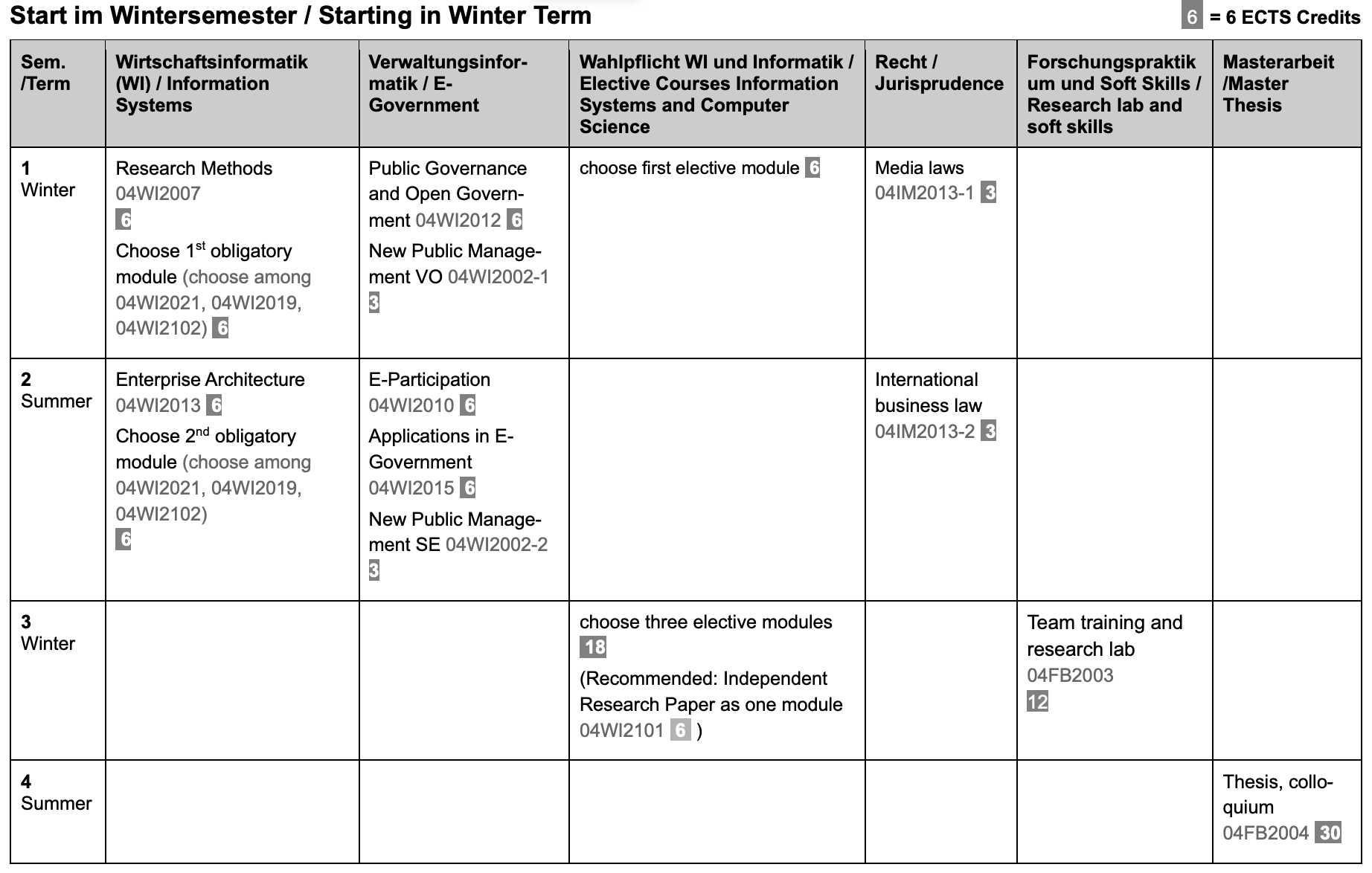 Start im Wintersemester / Starting in Winter Term

6 = 6 ECTS Credits

| Sem. /Term | Wirtschaftsinformatik (WI) / Information Systems | Verwaltungsinformatik / E-Government | Wahlpflicht WI und Informatik / Elective Courses Information Systems and Computer Science | Recht / Jurisprudence | Forschungspraktikum und Soft Skills / Research lab and soft skills | Masterarbeit /Master Thesis |
|---|---|---|---|---|---|---|
| 1 Winter | Research Methods 04WI2007 6 Choose 1$^{st}$ obligatory module (choose among 04WI2021, 04WI2019, 04WI2102) 6 | Public Governance and Open Government 04WI2012 6 New Public Management VO 04WI2002-1 3 | choose first elective module 6 | Media laws 04IM2013-1 3 | | |
| 2 Summer | Enterprise Architecture 04WI2013 6 Choose 2$^{nd}$ obligatory module (choose among 04WI2021, 04WI2019, 04WI2102) 6 | E-Participation 04WI2010 6 Applications in E-Government 04WI2015 6 New Public Management SE 04WI2002-2 3 | | International business law 04IM2013-2 3 | | |
| 3 Winter | | | choose three elective modules 18 (Recommended: Independent Research Paper as one module 04WI2101 6 ) | | Team training and research lab 04FB2003 12 | |
| 4 Summer | | | | | | Thesis, colloquium 04FB2004 30 |